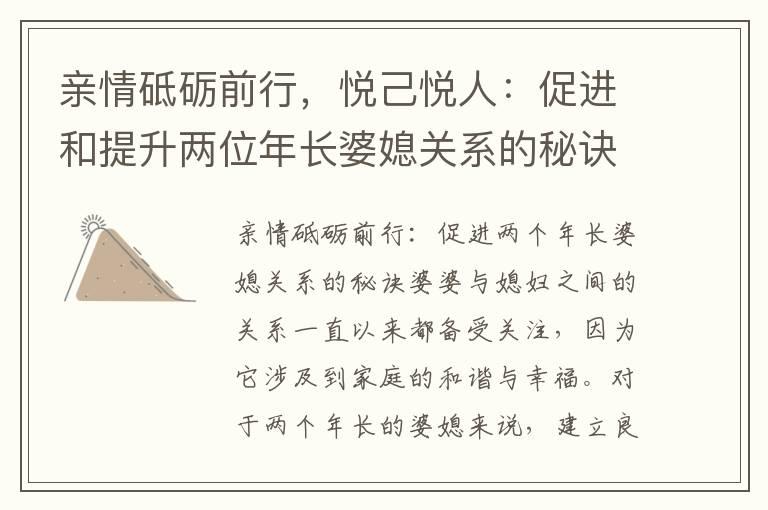 亲情砥砺前行，悦己悦人：促进和提升两位年长婆媳关系的秘诀

亲情砥砺前行：促进两个年长婆媳关系的秘诀婆婆与媳妇之间的关系一直以来都备受关注，因为它涉及到家庭的和谐与幸福。对于两个年长的婆媳来说，建立良